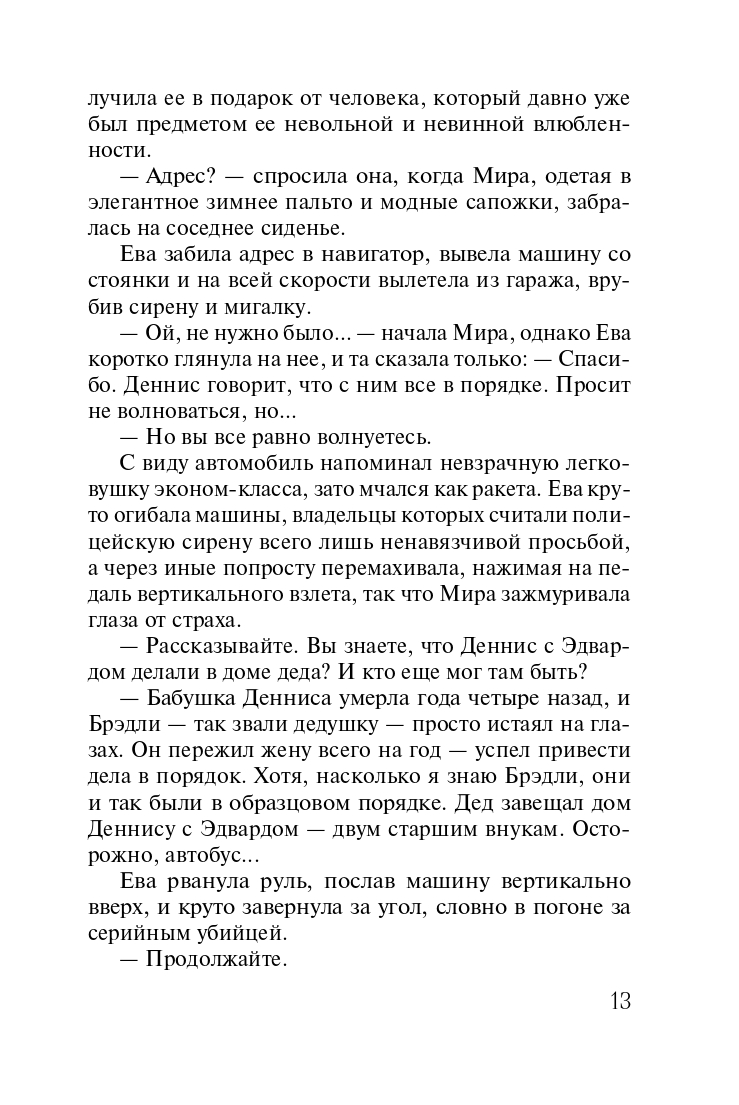 лучила ее в подарок от человека, который давно уже был предметом ее невольной и невинной влюбленности.

— Адрес? — спросила она, когда Мира, одетая в элегантное зимнее пальто и модные сапожки, забралась на соседнее сиденье.

Ева забила адрес в навигатор, вывела машину со стоянки и на всей скорости вылетела из гаража, врубив сирену и мигалку.

— Ой, не нужно было... — начала Мира, однако Ева коротко глянула на нее, и та сказала только: — Спасибо. Деннис говорит, что с ним все в порядке. Просит не волноваться, но...

— Но вы все равно волнуетесь.

С виду автомобиль напоминал невзрачную легковушку эконом-класса, зато мчался как ракета. Ева круто огибала машины, владельцы которых считали полицейскую сирену всего лишь ненавязчивой просьбой, а через иные попросту перемахивала, нажимая на педаль вертикального взлета, так что Мира зажмуривала глаза от страха.

— Рассказывайте. Вы знаете, что Деннис с Эдвардом делали в доме деда? И кто еще мог там быть?

— Бабушка Денниса умерла года четыре назад, и Брэдли — так звали дедушку — просто истаял на глазах. Он пережил жену всего на год — успел привести дела в порядок. Хотя, насколько я знаю Брэдли, они и так были в образцовом порядке. Дед завещал дом Деннису с Эдвардом — двум старшим внукам. Осторожно, автобус...

Ева рванула руль, послав машину вертикально вверх, и круто завернула за угол, словно в погоне за серийным убийцей.

— Продолжайте.

13